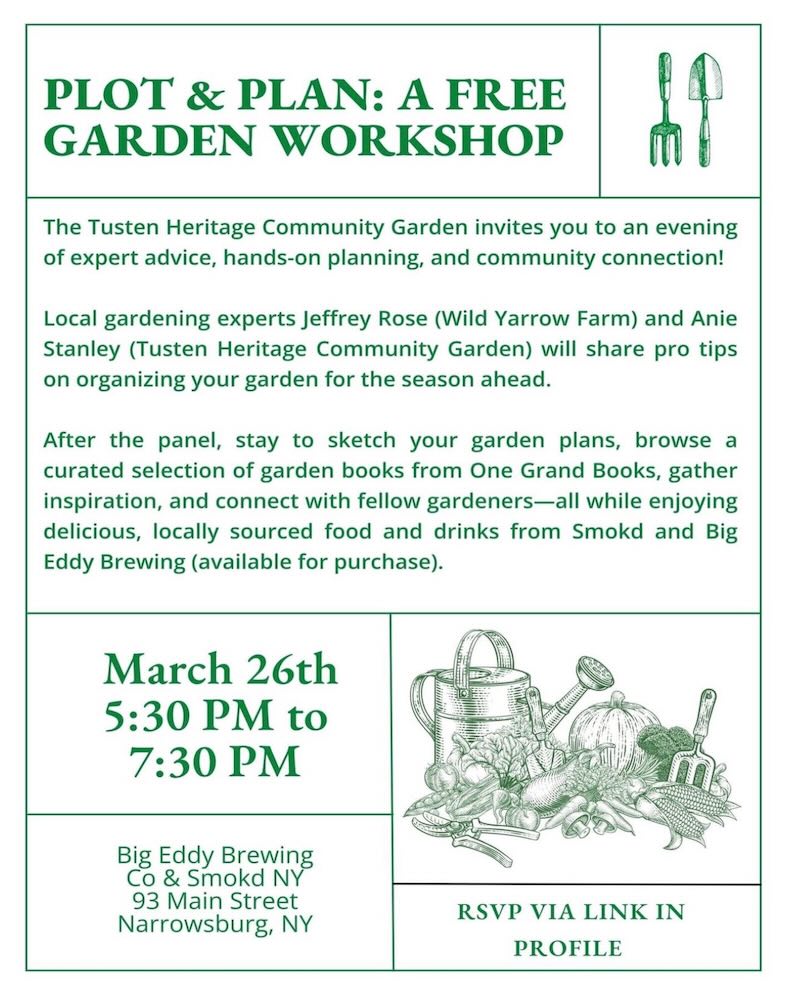 PLOT & PLAN: A FREE GARDEN WORKSHOP

The Tusten Heritage Community Garden invites you to an evening of expert advice, hands-on planning, and community connection!

Local gardening experts Jeffrey Rose (Wild Yarrow Farm) and Anie Stanley (Tusten Heritage Community Garden) will share pro tips on organizing your garden for the season ahead.

After the panel, stay to sketch your garden plans, browse a curated selection of garden books from One Grand Books, gather inspiration, and connect with fellow gardeners—all while enjoying delicious, locally sourced food and drinks from Smokd and Big Eddy Brewing (available for purchase).

March 26th
5:30 PM to
7:30 PM

Big Eddy Brewing
Co & Smokd NY
93 Main Street
Narrowsburg, NY

RSVP VIA LINK IN PROFILE